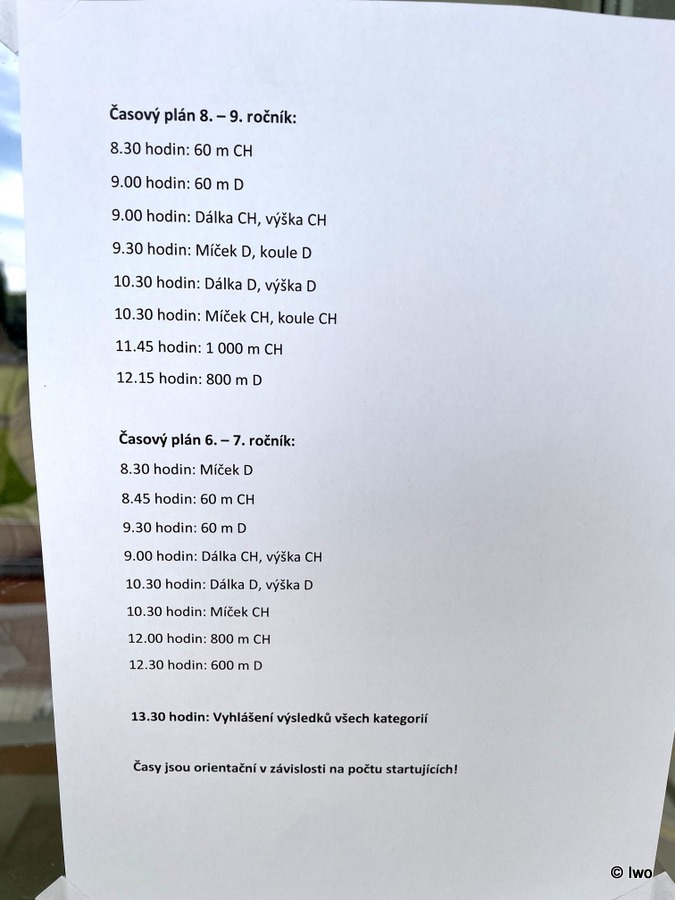 Časový plán 8. – 9. ročník:

8.30 hodin: 60 m CH

9.00 hodin: 60 m D

9.00 hodin: Dálka CH, výška CH

9.30 hodin: Míček D, koule D

10.30 hodin: Dálka D, výška D

10.30 hodin: Míček CH, koule CH

11.45 hodin: 1 000 m CH

12.15 hodin: 800 m D

Časový plán 6. – 7. ročník:

8.30 hodin: Míček D

8.45 hodin: 60 m CH

9.30 hodin: 60 m D

9.00 hodin: Dálka CH, výška CH

10.30 hodin: Dálka D, výška D

10.30 hodin: Míček CH

12.00 hodin: 800 m CH

12.30 hodin: 600 m D

13.30 hodin: Vyhlášení výsledků všech kategorií

Časy jsou orientační v závislosti na počtu startujících!

© Iwo